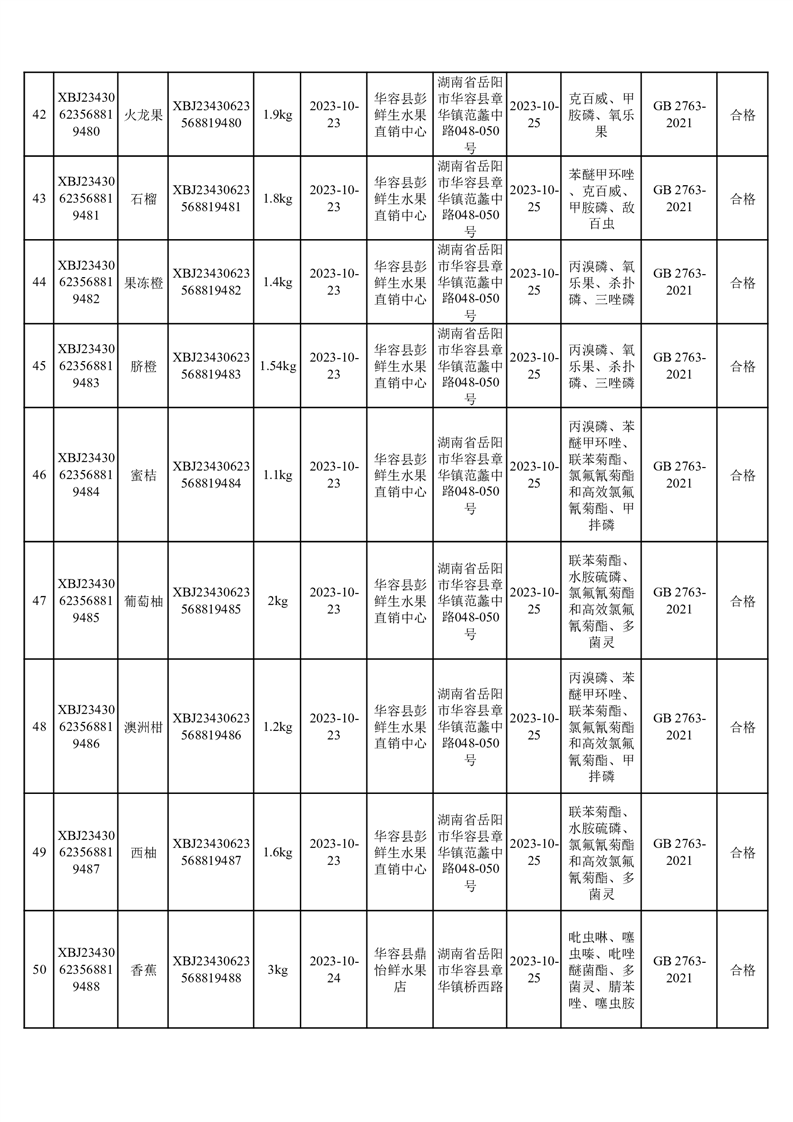 | 42 | XBJ23430623568819480 | 火龙果 | XBJ23430623568819480 | 1.9kg | 2023-10-23 | 华容县彭鲜生水果直销中心 | 湖南省岳阳市华容县章华镇范蠡中路048-050号 | 2023-10-25 | 克百威、甲胺磷、氧乐果 | GB 2763-2021 | 合格 |
|---|---|---|---|---|---|---|---|---|---|---|---|
| 43 | XBJ23430623568819481 | 石榴 | XBJ23430623568819481 | 1.8kg | 2023-10-23 | 华容县彭鲜生水果直销中心 | 湖南省岳阳市华容县章华镇范蠡中路048-050号 | 2023-10-25 | 苯醚甲环唑、克百威、甲胺磷、敌百虫 | GB 2763-2021 | 合格 |
| 44 | XBJ23430623568819482 | 果冻橙 | XBJ23430623568819482 | 1.4kg | 2023-10-23 | 华容县彭鲜生水果直销中心 | 湖南省岳阳市华容县章华镇范蠡中路048-050号 | 2023-10-25 | 丙溴磷、氧乐果、杀扑磷、三唑磷 | GB 2763-2021 | 合格 |
| 45 | XBJ23430623568819483 | 脐橙 | XBJ23430623568819483 | 1.54kg | 2023-10-23 | 华容县彭鲜生水果直销中心 | 湖南省岳阳市华容县章华镇范蠡中路048-050号 | 2023-10-25 | 丙溴磷、氧乐果、杀扑磷、三唑磷 | GB 2763-2021 | 合格 |
| 46 | XBJ23430623568819484 | 蜜桔 | XBJ23430623568819484 | 1.1kg | 2023-10-23 | 华容县彭鲜生水果直销中心 | 湖南省岳阳市华容县章华镇范蠡中路048-050号 | 2023-10-25 | 丙溴磷、苯醚甲环唑、联苯菊酯、氯氟氰菊酯和高效氯氟氰菊酯、甲拌磷 | GB 2763-2021 | 合格 |
| 47 | XBJ23430623568819485 | 葡萄柚 | XBJ23430623568819485 | 2kg | 2023-10-23 | 华容县彭鲜生水果直销中心 | 湖南省岳阳市华容县章华镇范蠡中路048-050号 | 2023-10-25 | 联苯菊酯、水胺硫磷、氯氟氰菊酯和高效氯氟氰菊酯、多菌灵 | GB 2763-2021 | 合格 |
| 48 | XBJ23430623568819486 | 澳洲柑 | XBJ23430623568819486 | 1.2kg | 2023-10-23 | 华容县彭鲜生水果直销中心 | 湖南省岳阳市华容县章华镇范蠡中路048-050号 | 2023-10-25 | 丙溴磷、苯醚甲环唑、联苯菊酯、氯氟氰菊酯和高效氯氟氰菊酯、甲拌磷 | GB 2763-2021 | 合格 |
| 49 | XBJ23430623568819487 | 西柚 | XBJ23430623568819487 | 1.6kg | 2023-10-23 | 华容县彭鲜生水果直销中心 | 湖南省岳阳市华容县章华镇范蠡中路048-050号 | 2023-10-25 | 联苯菊酯、水胺硫磷、氯氟氰菊酯和高效氯氟氰菊酯、多菌灵 | GB 2763-2021 | 合格 |
| 50 | XBJ23430623568819488 | 香蕉 | XBJ23430623568819488 | 3kg | 2023-10-24 | 华容县鼎怡鲜水果店 | 湖南省岳阳市华容县章华镇桥西路 | 2023-10-25 | 吡虫啉、噻虫嗪、吡唑醚菌酯、多菌灵、腈苯唑、噻虫胺 | GB 2763-2021 | 合格 |